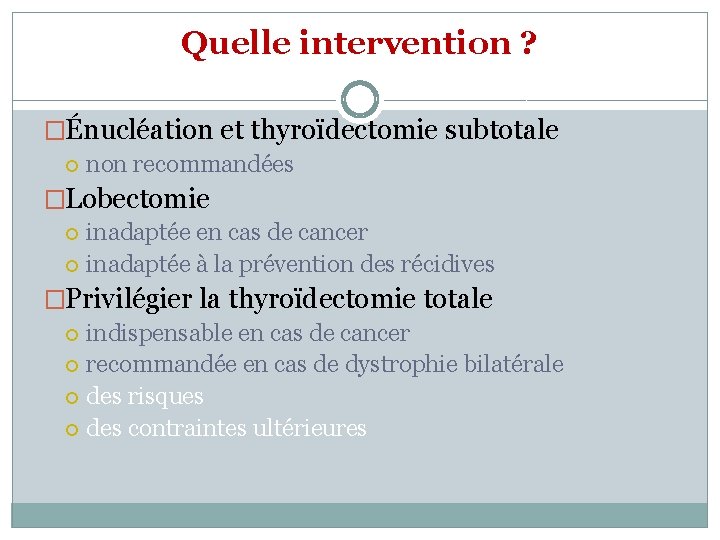 Quelle intervention ?

Énucléation et thyroïdectomie subtotale

non recommandées

Lobectomie

inadaptée en cas de cancer

inadaptée à la prévention des récidives

Privilégier la thyroïdectomie totale

indispensable en cas de cancer

recommandée en cas de dystrophie bilatérale

des risques

des contraintes ultérieures